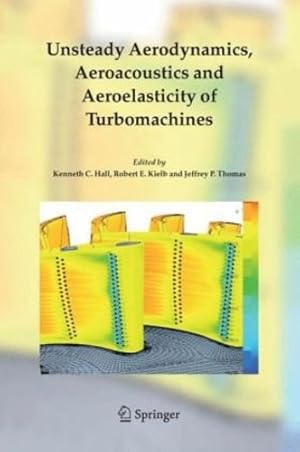 Unsteady Aerodynamics, Aeroacoustics and Aeroelasticity of Turbomachines

Edited by
Kenneth C. Hall, Robert E. Kielb and Jeffrey P. Thomas

Springer